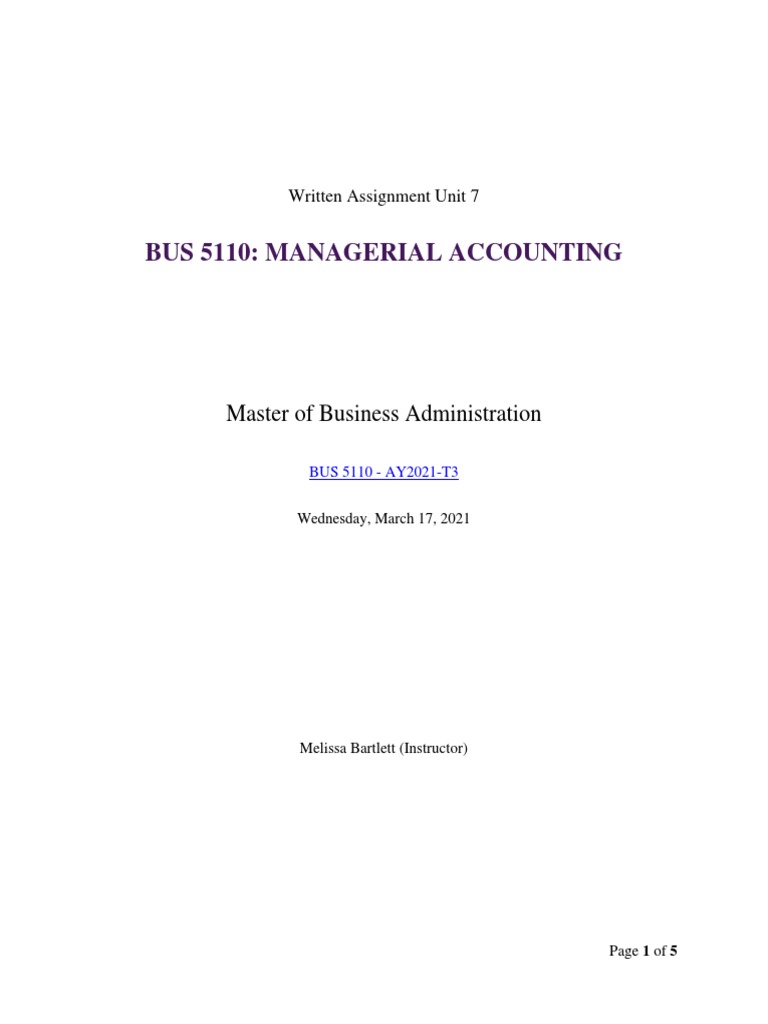 Written Assignment Unit 7

BUS 5110: MANAGERIAL ACCOUNTING

Master of Business Administration

BUS 5110 - AY2021-T3

Wednesday, March 17, 2021

Melissa Bartlett (Instructor)

Page 1 of 5